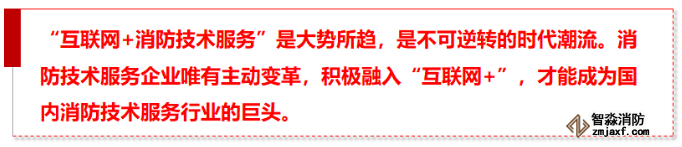 “互联网+消防技术服务”是大势所趋，是不可逆转的时代潮流。消防技术服务企业唯有主动变革，积极融入“互联网+”，才能成为国内消防技术服务行业的巨头。

智淼消防
zmjaxf.com